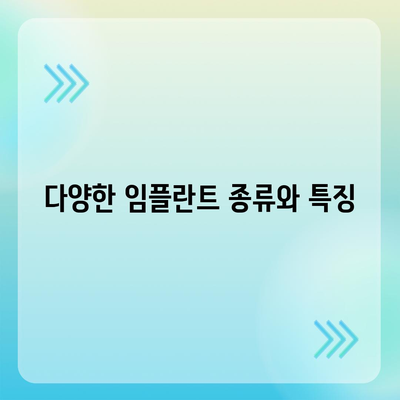 다양한 임플란트 종류와 특징